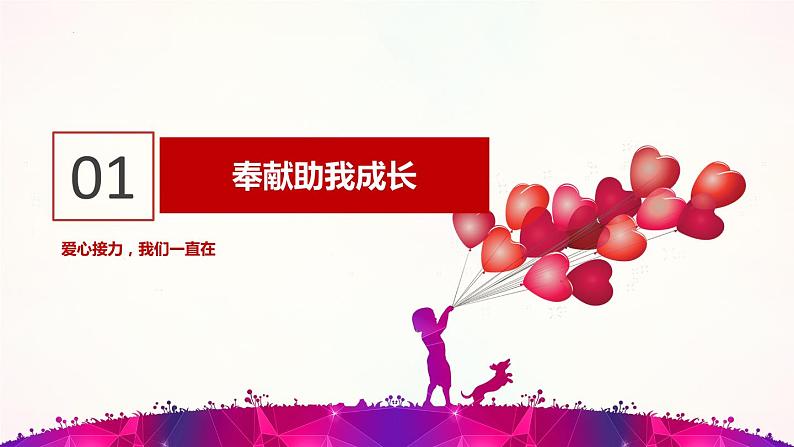 01

奉献助我成长

爱心接力，我们一直在